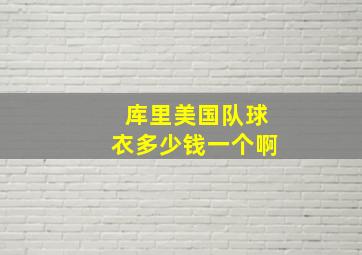 库里美国队球衣多少钱一个啊